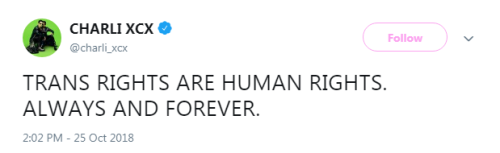 CHARLI XCX
@charli_xcx

Follow

TRANS RIGHTS ARE HUMAN RIGHTS. ALWAYS AND FOREVER.

2:02 PM - 25 Oct 2018